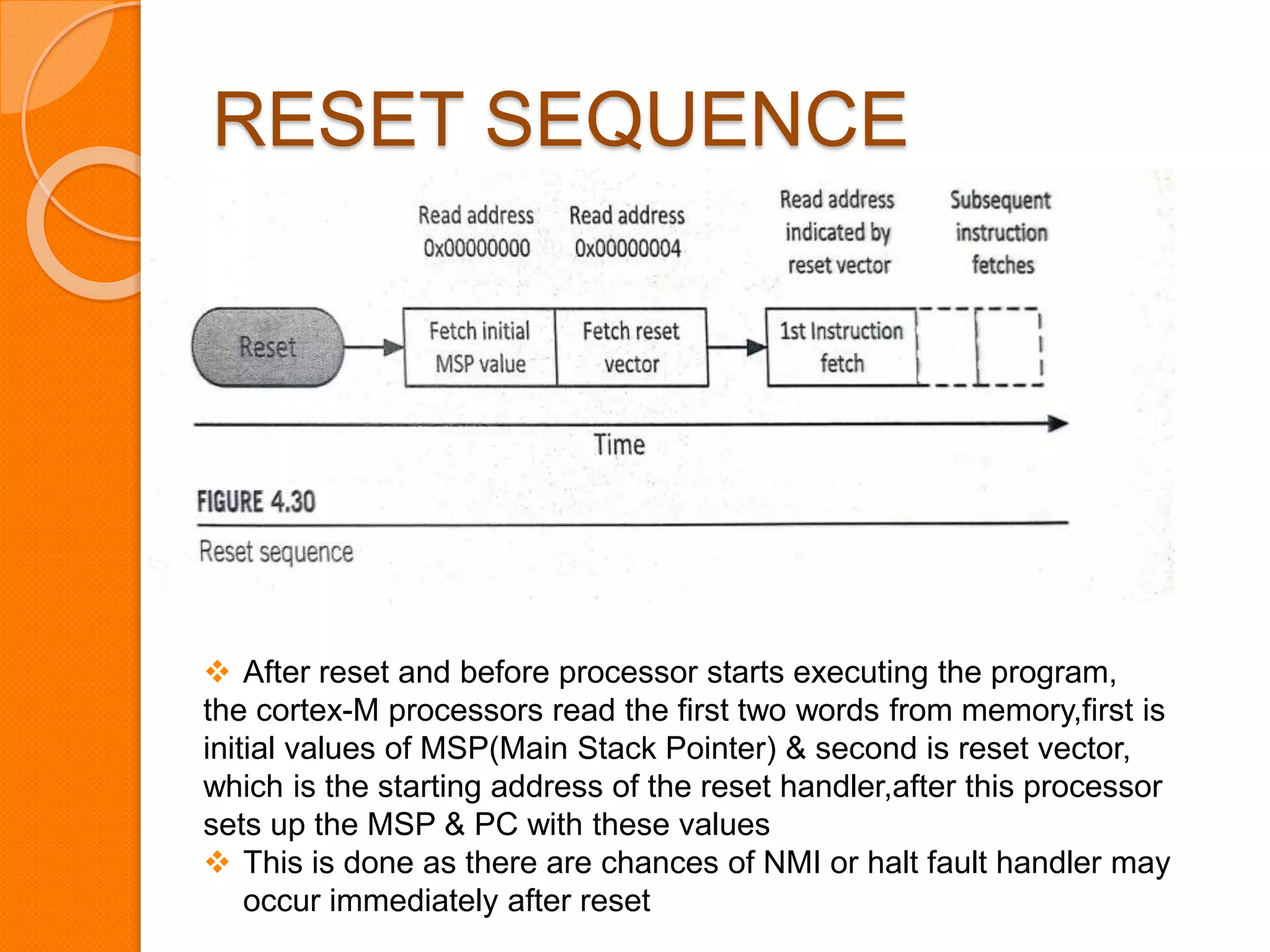 RESET SEQUENCE

Read address 0x00000000

Read address 0x00000004

Read address indicated by reset vector

Subsequent instruction fetches

Reset

Fetch initial MSP value

Fetch reset vector

1st Instruction fetch

Time

FIGURE 4.30

Reset sequence

❖ After reset and before processor starts executing the program, the cortex-M processors read the first two words from memory,first is initial values of MSP(Main Stack Pointer) & second is reset vector, which is the starting address of the reset handler,after this processor sets up the MSP & PC with these values

❖ This is done as there are chances of NMI or halt fault handler may occur immediately after reset